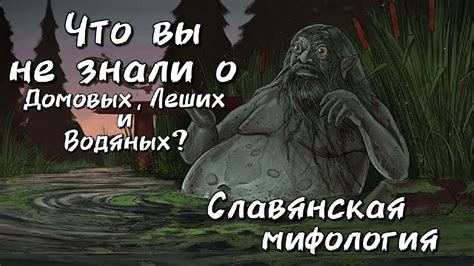 Что вы не знали о Домовых, Леших и Водяных?

Славянская мифология